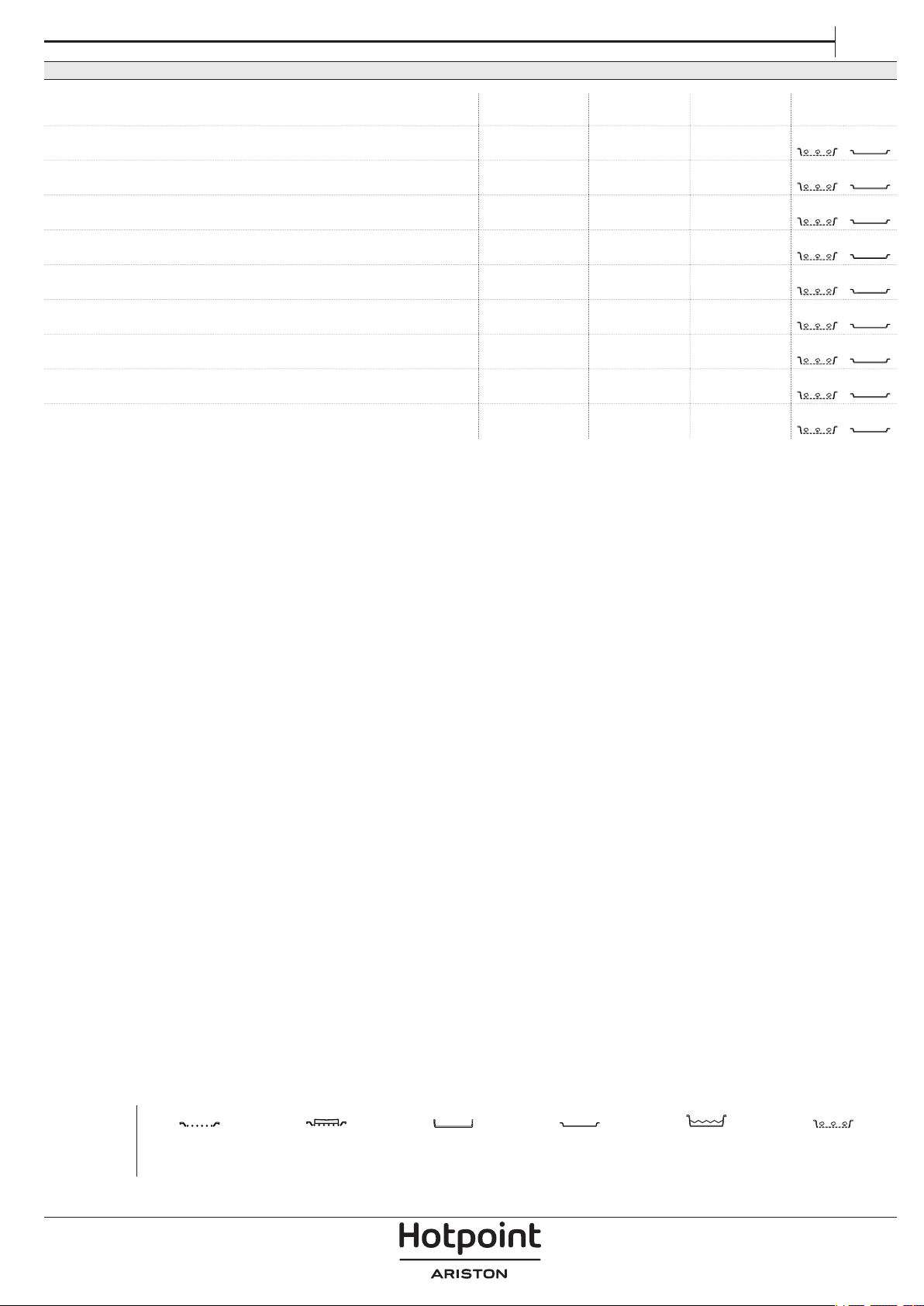 Hotpoint
ARISTON